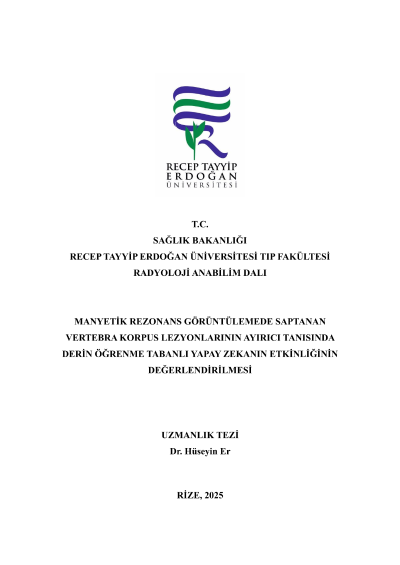 RECEP TAYYİP
ERDOĞAN
ÜNİVERSİTESİ

T.C.
SAĞLIK BAKANLIĞI
RECEP TAYYİP ERDOĞAN ÜNİVERSİTESİ TIP FAKÜLTESİ
RADYOLOJİ ANABİLİM DALI

MANYETİK REZONANS GÖRÜNTÜLEMEDE SAPTANAN VERTEBRA KORPUS LEZYONLARININ AYIRICI TANISINDA DERİN ÖĞRENME TABANLI YAPAY ZEKANIN ETKİNLİĞİNİN DEĞERLENDİRİLMESİ

UZMANLIK TEZİ
Dr. Hüseyin Er

RİZE, 2025